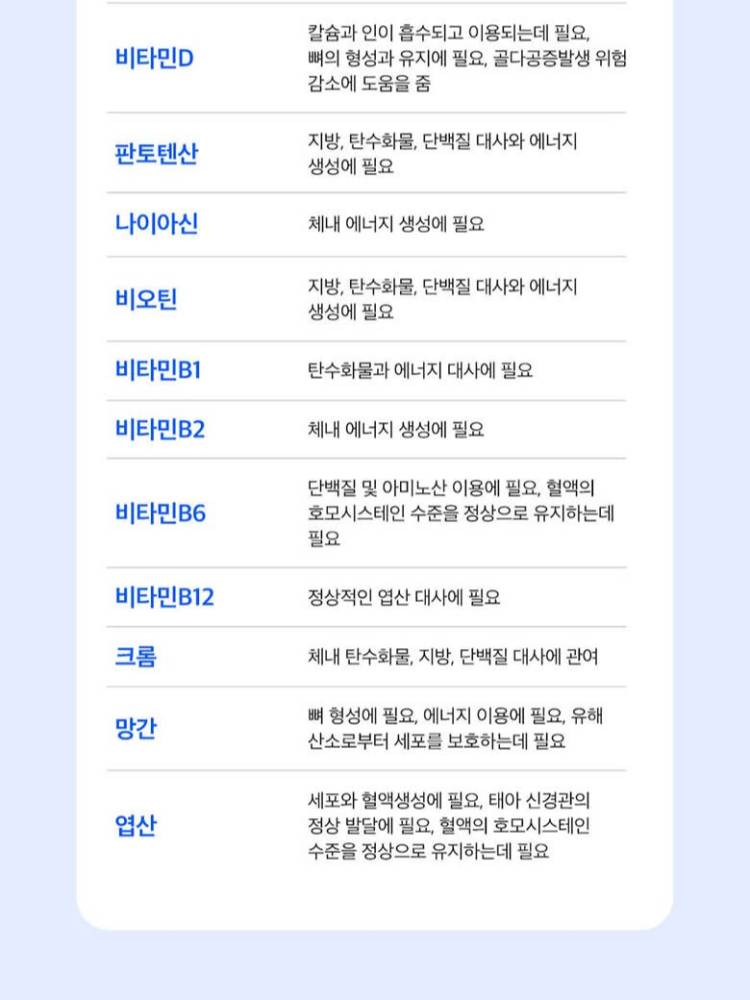 | | |
|---|---|
| 비타민D | 칼슘과 인이 흡수되고 이용되는데 필요, 뼈의 형성과 유지에 필요, 골다공증발생 위험 감소에 도움을 줌 |
| 판토텐산 | 지방, 탄수화물, 단백질 대사와 에너지 생성에 필요 |
| 나이아신 | 체내 에너지 생성에 필요 |
| 비오틴 | 지방, 탄수화물, 단백질 대사와 에너지 생성에 필요 |
| 비타민B1 | 탄수화물과 에너지 대사에 필요 |
| 비타민B2 | 체내 에너지 생성에 필요 |
| 비타민B6 | 단백질 및 아미노산 이용에 필요, 혈액의 호모시스테인 수준을 정상으로 유지하는데 필요 |
| 비타민B12 | 정상적인 엽산 대사에 필요 |
| 크롬 | 체내 탄수화물, 지방, 단백질 대사에 관여 |
| 망간 | 뼈 형성에 필요, 에너지 이용에 필요, 유해 산소로부터 세포를 보호하는데 필요 |
| 엽산 | 세포와 혈액생성에 필요, 태아 신경관의 정상 발달에 필요, 혈액의 호모시스테인 수준을 정상으로 유지하는데 필요 |